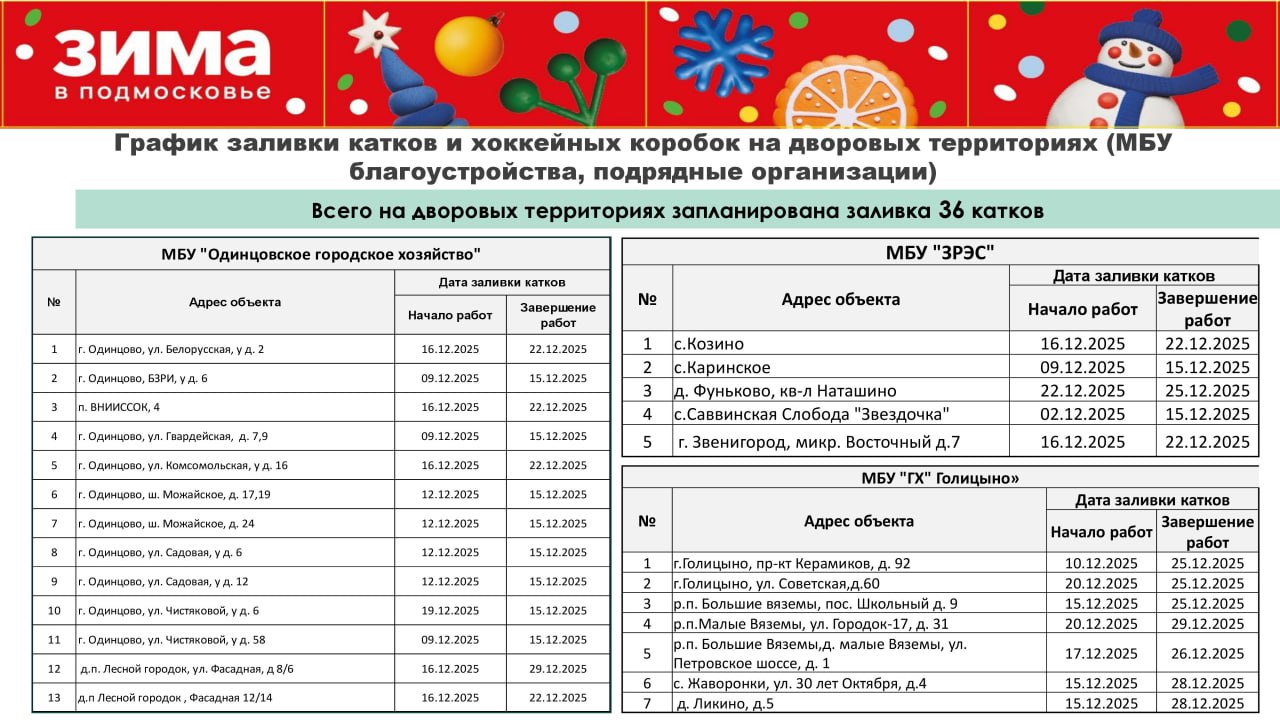 ЗИМА
В ПОДМОСКОВЬЕ

График заливки катков и хоккейных коробок на дворовых территориях (МБУ благоустройства, подрядные организации)

Всего на дворовых территориях запланирована заливка 36 катков

МБУ "Одинцовское городское хозяйство"

| № | Адрес объекта | Дата заливки катков: Начало работ | Дата заливки катков: Завершение работ |
|---|---|---|---|
| 1 | г. Одинцово, ул. Белорусская, у д. 2 | 16.12.2025 | 22.12.2025 |
| 2 | г. Одинцово, БЗРИ, у д. 6 | 09.12.2025 | 15.12.2025 |
| 3 | п. ВНИИССОК, 4 | 16.12.2025 | 22.12.2025 |
| 4 | г. Одинцово, ул. Гвардейская, д. 7,9 | 09.12.2025 | 15.12.2025 |
| 5 | г. Одинцово, ул. Комсомольская, у д. 16 | 16.12.2025 | 22.12.2025 |
| 6 | г. Одинцово, ш. Можайское, д. 17,19 | 12.12.2025 | 15.12.2025 |
| 7 | г. Одинцово, ш. Можайское, д. 24 | 12.12.2025 | 15.12.2025 |
| 8 | г. Одинцово, ул. Садовая, у д. 6 | 12.12.2025 | 15.12.2025 |
| 9 | г. Одинцово, ул. Садовая, у д. 12 | 12.12.2025 | 15.12.2025 |
| 10 | г. Одинцово, ул. Чистяковой, у д. 6 | 19.12.2025 | 15.12.2025 |
| 11 | г. Одинцово, ул. Чистяковой, у д. 58 | 09.12.2025 | 15.12.2025 |
| 12 | д.п. Лесной городок, ул. Фасадная, д 8/6 | 16.12.2025 | 29.12.2025 |
| 13 | д.п Лесной городок , Фасадная 12/14 | 16.12.2025 | 22.12.2025 |

МБУ "ЗРЭС"

| № | Адрес объекта | Дата заливки катков: Начало работ | Дата заливки катков: Завершение работ |
|---|---|---|---|
| 1 | с.Козино | 16.12.2025 | 22.12.2025 |
| 2 | с.Каринское | 09.12.2025 | 15.12.2025 |
| 3 | д. Фуньково, кв-л Наташино | 22.12.2025 | 25.12.2025 |
| 4 | с.Саввинская Слобода "Звездочка" | 02.12.2025 | 15.12.2025 |
| 5 | г. Звенигород, микр. Восточный д.7 | 16.12.2025 | 22.12.2025 |

МБУ "ГХ" Голицыно»

| № | Адрес объекта | Дата заливки катков: Начало работ | Дата заливки катков: Завершение работ |
|---|---|---|---|
| 1 | г.Голицыно, пр-кт Керамиков, д. 92 | 10.12.2025 | 25.12.2025 |
| 2 | г.Голицыно, ул. Советская,д.60 | 20.12.2025 | 25.12.2025 |
| 3 | р.п. Большие вяземы, пос. Школьный д. 9 | 15.12.2025 | 25.12.2025 |
| 4 | р.п.Малые Вяземы, ул. Городок-17, д. 31 | 20.12.2025 | 29.12.2025 |
| 5 | р.п. Большие Вяземы,д. малые Вяземы, ул. Петровское шоссе, д. 1 | 17.12.2025 | 26.12.2025 |
| 6 | с. Жаворонки, ул. 30 лет Октября, д.4 | 15.12.2025 | 28.12.2025 |
| 7 | д. Ликино, д.5 | 15.12.2025 | 28.12.2025 |